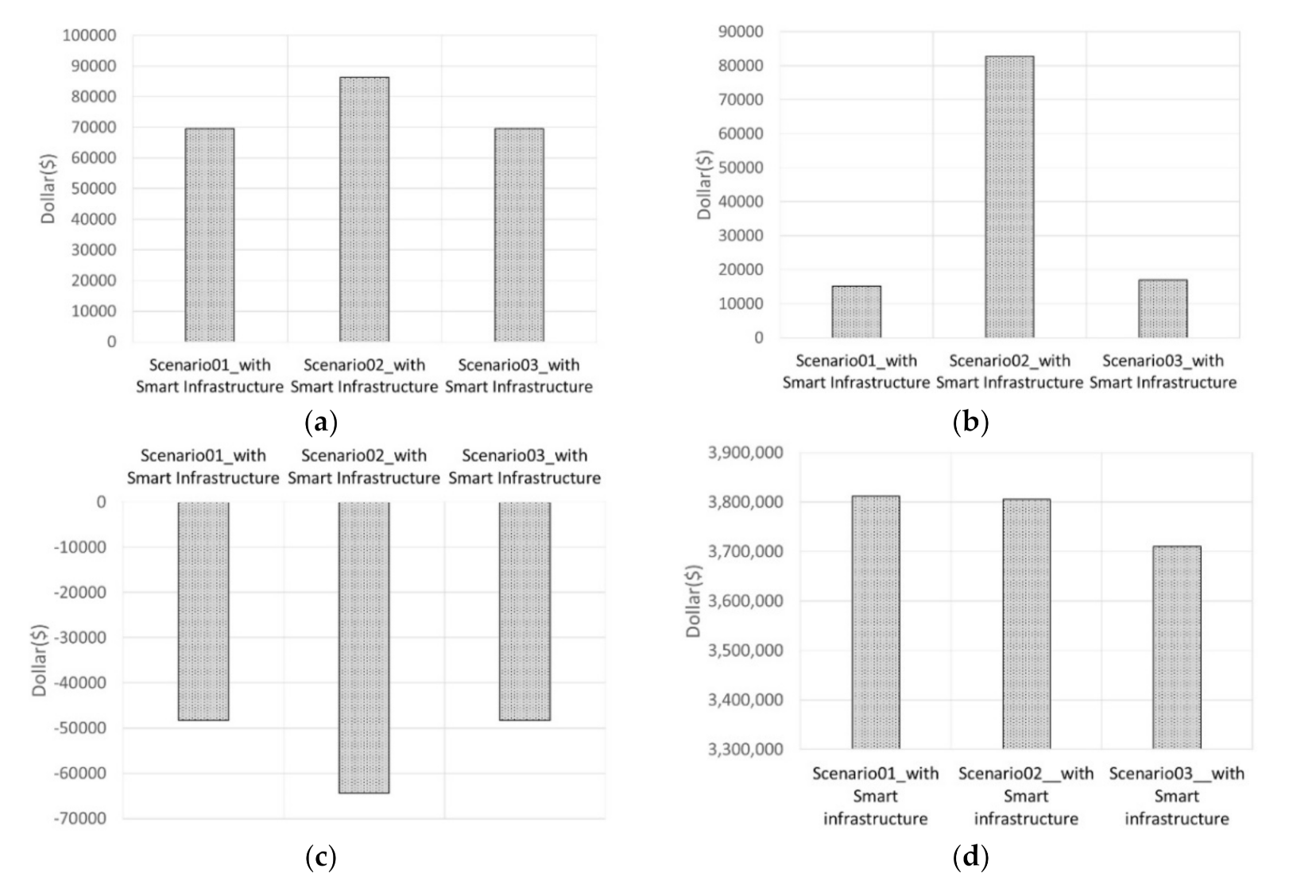 100000
90000
80000
70000
60000
50000
40000
30000
20000
10000
0
Dollar($)
Scenario01_with Smart Infrastructure
Scenario02_with Smart Infrastructure
Scenario03_with Smart Infrastructure
(a)

90000
80000
70000
60000
50000
40000
30000
20000
10000
0
Dollar($)
Scenario01_with Smart Infrastructure
Scenario02_with Smart Infrastructure
Scenario03_with Smart Infrastructure
(b)

Scenario01_with Smart Infrastructure
Scenario02_with Smart Infrastructure
Scenario03_with Smart Infrastructure
0
-10000
-20000
-30000
-40000
-50000
-60000
-70000
Dollar($)
(c)

3,900,000
3,800,000
3,700,000
3,600,000
3,500,000
3,400,000
3,300,000
Dollar($)
Scenario01_with Smart infrastructure
Scenario02__with Smart infrastructure
Scenario03__with Smart infrastructure
(d)